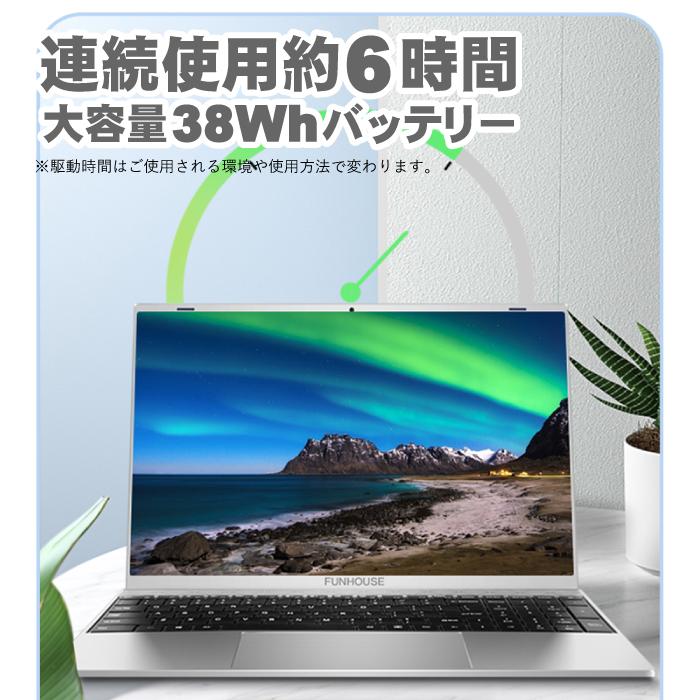 連続使用約6時間
大容量38Whバッテリー
※駆動時間はご使用される環境や使用方法で変わります。

FUNHOUSE